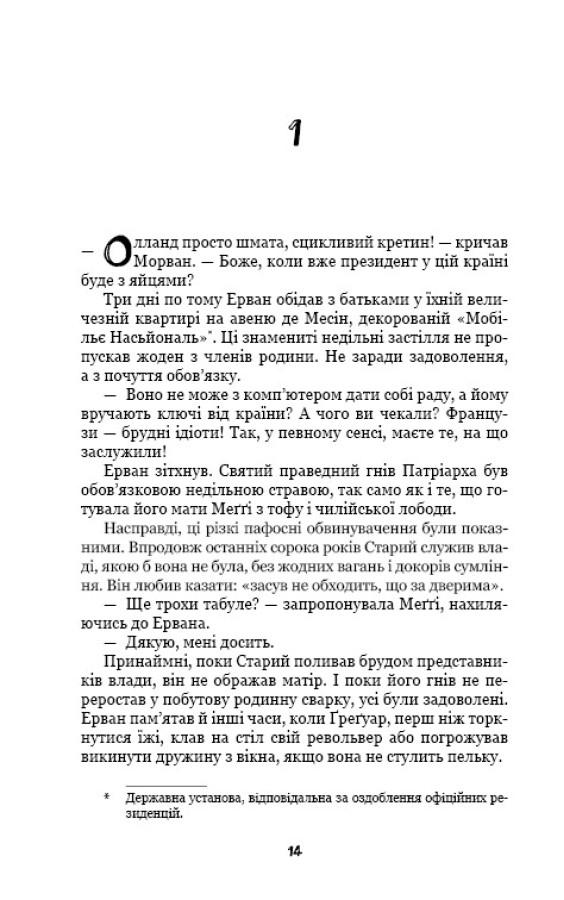 1

— Олланд просто шмата, сцикливий кретин! — кричав Морван. — Боже, коли вже президент у цій країні буде з яйцями?

Три дні по тому Ерван обідав з батьками у їхній величезній квартирі на авеню де Месін, декорованій «Мобільє Насьйональ»*. Ці знамениті недільні застілля не пропускав жоден з членів родини. Не заради задоволення, а з почуття обов'язку.

— Воно не може з комп'ютером дати собі раду, а йому вручають ключі від країни? А чого ви чекали? Французи — брудні ідіоти! Так, у певному сенсі, маєте те, на що заслужили!

Ерван зітхнув. Святий праведний гнів Патріарха був обов'язковою недільною стравою, так само як і те, що готувала його мати Меґґі з тофу і чилійської лободи.

Насправді, ці різкі пафосні обвинувачення були показними. Впродовж останніх сорока років Старий служив владі, якою б вона не була, без жодних вагань і докорів сумління. Він любив казати: «засув не обходить, що за дверима».

— Ще трохи табуле? — запропонувала Меґґі, нахиляючись до Ервана.

— Дякую, мені досить.

Принаймні, поки Старий поливав брудом представників влади, він не ображав матір. І поки його гнів не переростав у побутову родинну сварку, усі були задоволені. Ерван пам'ятав й інші часи, коли Ґреґуар, перш ніж торкнутися їжі, клав на стіл свій револьвер або погрожував викинути дружину з вікна, якщо вона не стулить пельку.

* Державна установа, відповідальна за оздоблення офіційних резиденцій.

14